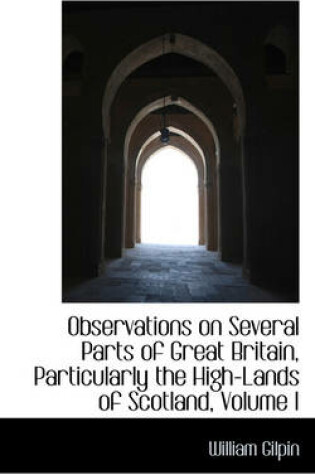 Observations on Several Parts of Great Britain, Particularly the High-Lands of Scotland, Volume I

William Gilpin